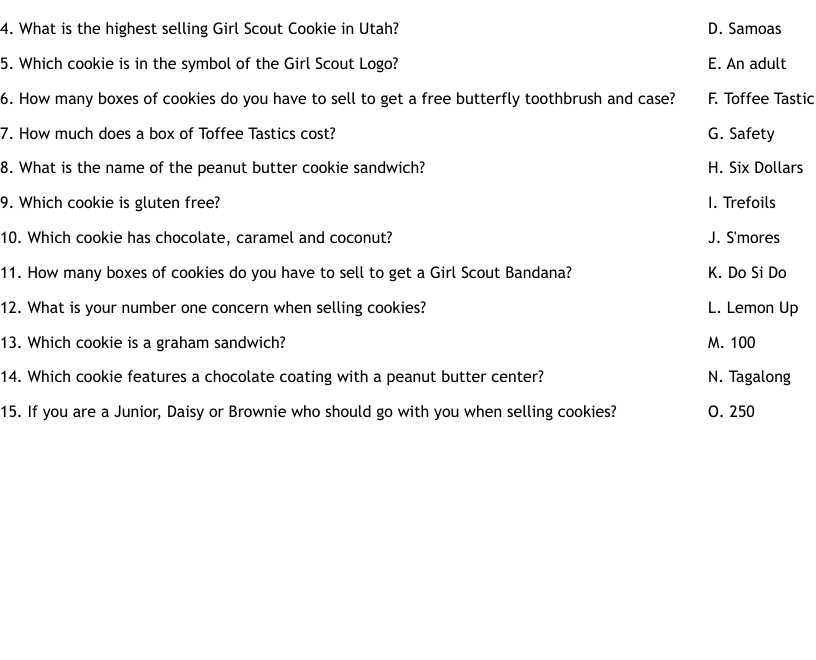 4. What is the highest selling Girl Scout Cookie in Utah?

5. Which cookie is in the symbol of the Girl Scout Logo?

6. How many boxes of cookies do you have to sell to get a free butterfly toothbrush and case?

7. How much does a box of Toffee Tastics cost?

8. What is the name of the peanut butter cookie sandwich?

9. Which cookie is gluten free?

10. Which cookie has chocolate, caramel and coconut?

11. How many boxes of cookies do you have to sell to get a Girl Scout Bandana?

12. What is your number one concern when selling cookies?

13. Which cookie is a graham sandwich?

14. Which cookie features a chocolate coating with a peanut butter center?

15. If you are a Junior, Daisy or Brownie who should go with you when selling cookies?

D. Samoas

E. An adult

F. Toffee Tastic

G. Safety

H. Six Dollars

I. Trefoils

J. S'mores

K. Do Si Do

L. Lemon Up

M. 100

N. Tagalong

O. 250